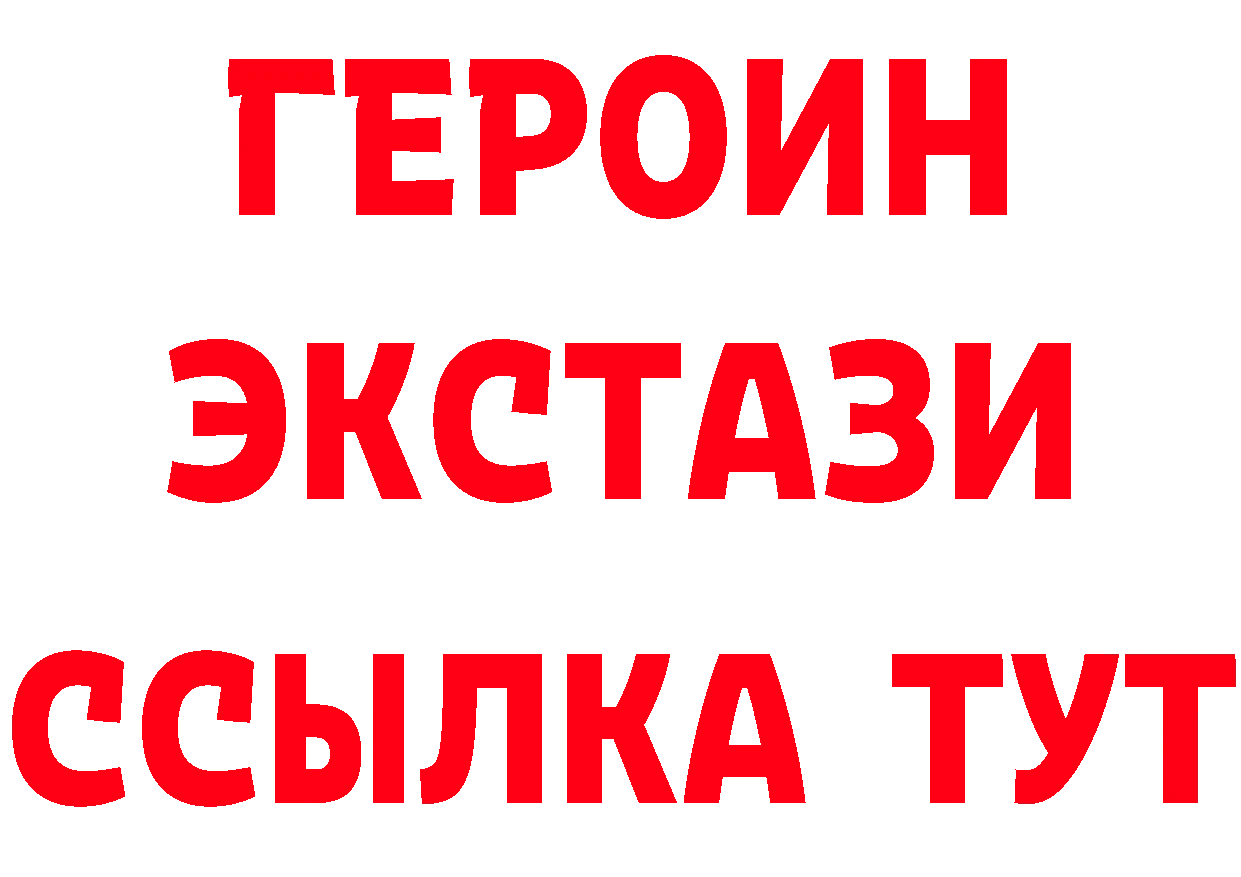 ГЕРОИН ЭКСТАЗИ ССЫЛКА ТУТ